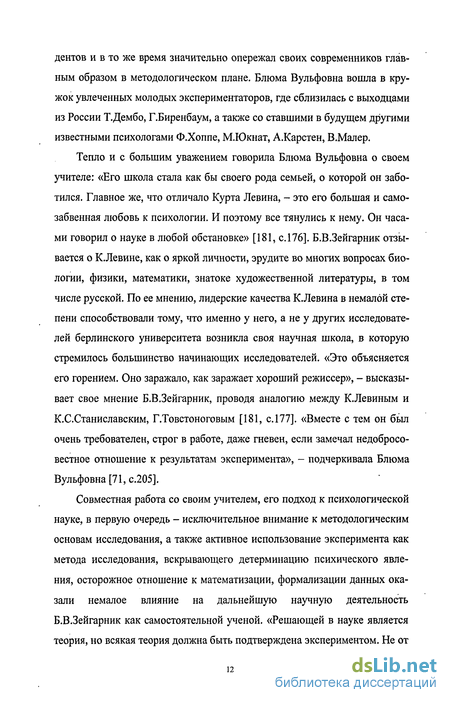 дентов и в то же время значительно опережал своих современников главным образом в методологическом плане. Блюма Вульфовна вошла в кружок увлеченных молодых экспериментаторов, где сблизилась с выходцами из России Т.Дембо, Г.Биренбаум, а также со ставшими в будущем другими известными психологами Ф.Хоппе, М.Юкнат, А.Карстен, В.Малер.

Тепло и с большим уважением говорила Блюма Вульфовна о своем учителе: «Его школа стала как бы своего рода семьей, о которой он заботился. Главное же, что отличало Курта Левина, – это его большая и самозабвенная любовь к психологии. И поэтому все тянулись к нему. Он часами говорил о науке в любой обстановке» [181, с.176]. Б.В.Зейгарник отзывается о К.Левине, как о яркой личности, эрудите во многих вопросах биологии, физики, математики, знатоке художественной литературы, в том числе русской. По ее мнению, лидерские качества К.Левина в немалой степени способствовали тому, что именно у него, а не у других исследователей берлинского университета возникла своя научная школа, в которую стремилось большинство начинающих исследователей. «Это объясняется его горением. Оно заражало, как заражает хороший режиссер», – высказывает свое мнение Б.В.Зейгарник, проводя аналогию между К.Левиным и К.С.Станиславским, Г.Товстоноговым [181, с.177]. «Вместе с тем он был очень требователен, строг в работе, даже гневен, если замечал недобросовестное отношение к результатам эксперимента», – подчеркивала Блюма Вульфовна [71, с.205].

Совместная работа со своим учителем, его подход к психологической науке, в первую очередь – исключительное внимание к методологическим основам исследования, а также активное использование эксперимента как метода исследования, вскрывающего детерминацию психического явления, осторожное отношение к математизации, формализации данных оказали немалое влияние на дальнейшую научную деятельность Б.В.Зейгарник как самостоятельной ученой. «Решающей в науке является теория, но всякая теория должна быть подтверждена экспериментом. Не от

12

dsLib.net
библиотека диссертаций